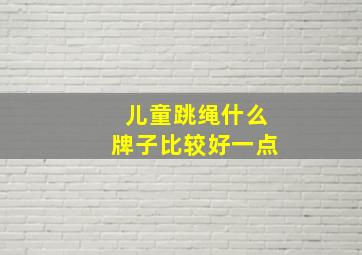 儿童跳绳什么
牌子比较好一点